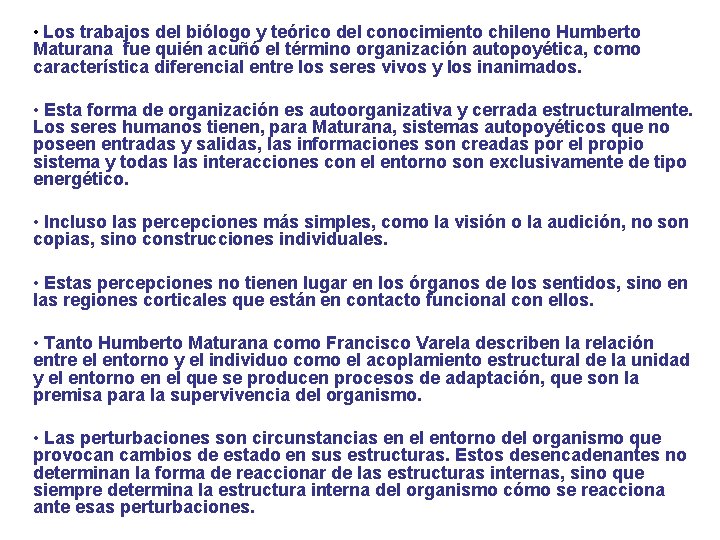 • Los trabajos del biólogo y teórico del conocimiento chileno Humberto Maturana fue quién acuñó el término organización autopoyética, como característica diferencial entre los seres vivos y los inanimados.

• Esta forma de organización es autoorganizativa y cerrada estructuralmente. Los seres humanos tienen, para Maturana, sistemas autopoyéticos que no poseen entradas y salidas, las informaciones son creadas por el propio sistema y todas las interacciones con el entorno son exclusivamente de tipo energético.

• Incluso las percepciones más simples, como la visión o la audición, no son copias, sino construcciones individuales.

• Estas percepciones no tienen lugar en los órganos de los sentidos, sino en las regiones corticales que están en contacto funcional con ellos.

• Tanto Humberto Maturana como Francisco Varela describen la relación entre el entorno y el individuo como el acoplamiento estructural de la unidad y el entorno en el que se producen procesos de adaptación, que son la premisa para la supervivencia del organismo.

• Las perturbaciones son circunstancias en el entorno del organismo que provocan cambios de estado en sus estructuras. Estos desencadenantes no determinan la forma de reaccionar de las estructuras internas, sino que siempre determina la estructura interna del organismo cómo se reacciona ante esas perturbaciones.